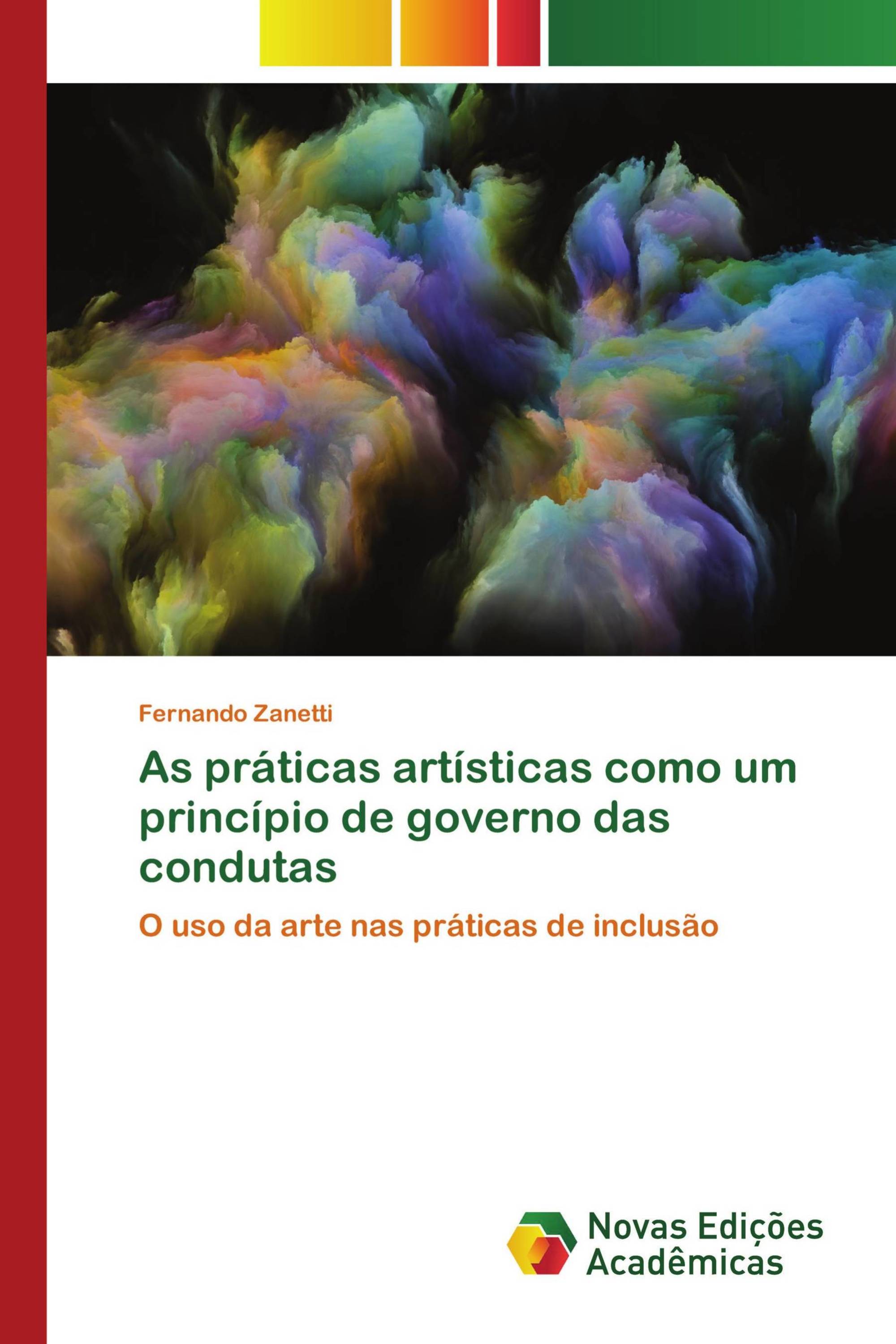 Fernando Zanetti

As práticas artísticas como um princípio de governo das condutas

O uso da arte nas práticas de inclusão

Novas Edições Acadêmicas